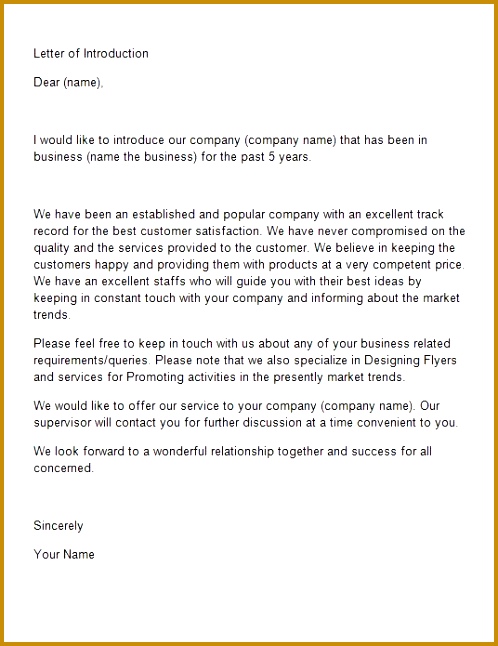 Letter of Introduction

Dear (name),

I would like to introduce our company (company name) that has been in business (name the business) for the past 5 years.

We have been an established and popular company with an excellent track record for the best customer satisfaction. We have never compromised on the quality and the services provided to the customer. We believe in keeping the customers happy and providing them with products at a very competent price. We have an excellent staffs who will guide you with their best ideas by keeping in constant touch with your company and informing about the market trends.

Please feel free to keep in touch with us about any of your business related requirements/queries. Please note that we also specialize in Designing Flyers and services for Promoting activities in the presently market trends.

We would like to offer our service to your company (company name). Our supervisor will contact you for further discussion at a time convenient to you.

We look forward to a wonderful relationship together and success for all concerned.

Sincerely

Your Name